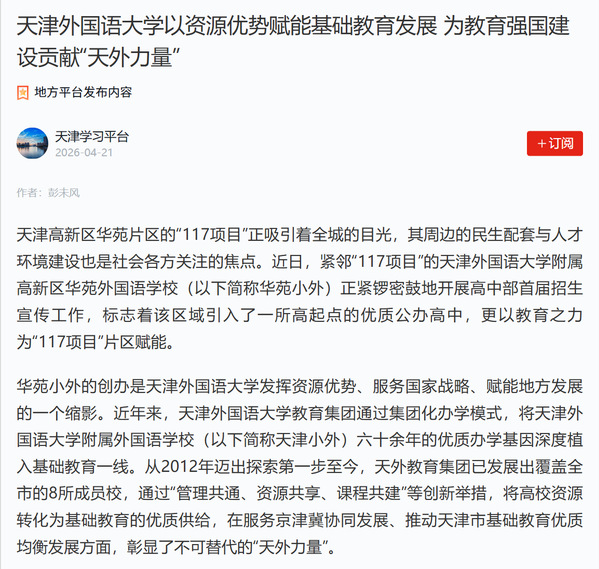 天津外国语大学以资源优势赋能基础教育发展 为教育强国建设贡献“天外力量”

地方平台发布内容

天津学习平台
2026-04-21

+订阅

作者：彭未风

天津高新区华苑片区的“117项目”正吸引着全城的目光，其周边的民生配套与人才环境建设也是社会各方关注的焦点。近日，紧邻“117项目”的天津外国语大学附属高新区华苑外国语学校（以下简称华苑小外）正紧锣密鼓地开展高中部首届招生宣传工作，标志着该区域引入了一所高起点的优质公办高中，更以教育之力为“117项目”片区赋能。

华苑小外的创办是天津外国语大学发挥资源优势、服务国家战略、赋能地方发展的一个缩影。近年来，天津外国语大学教育集团通过集团化办学模式，将天津外国语大学附属外国语学校（以下简称天津小外）六十余年的优质办学基因深度植入基础教育一线。从2012年迈出探索第一步至今，天外教育集团已发展出覆盖全市的8所成员校，通过“管理共通、资源共享、课程共建”等创新举措，将高校资源转化为基础教育的优质供给，在服务京津冀协同发展、推动天津市基础教育优质均衡发展方面，彰显了不可替代的“天外力量”。